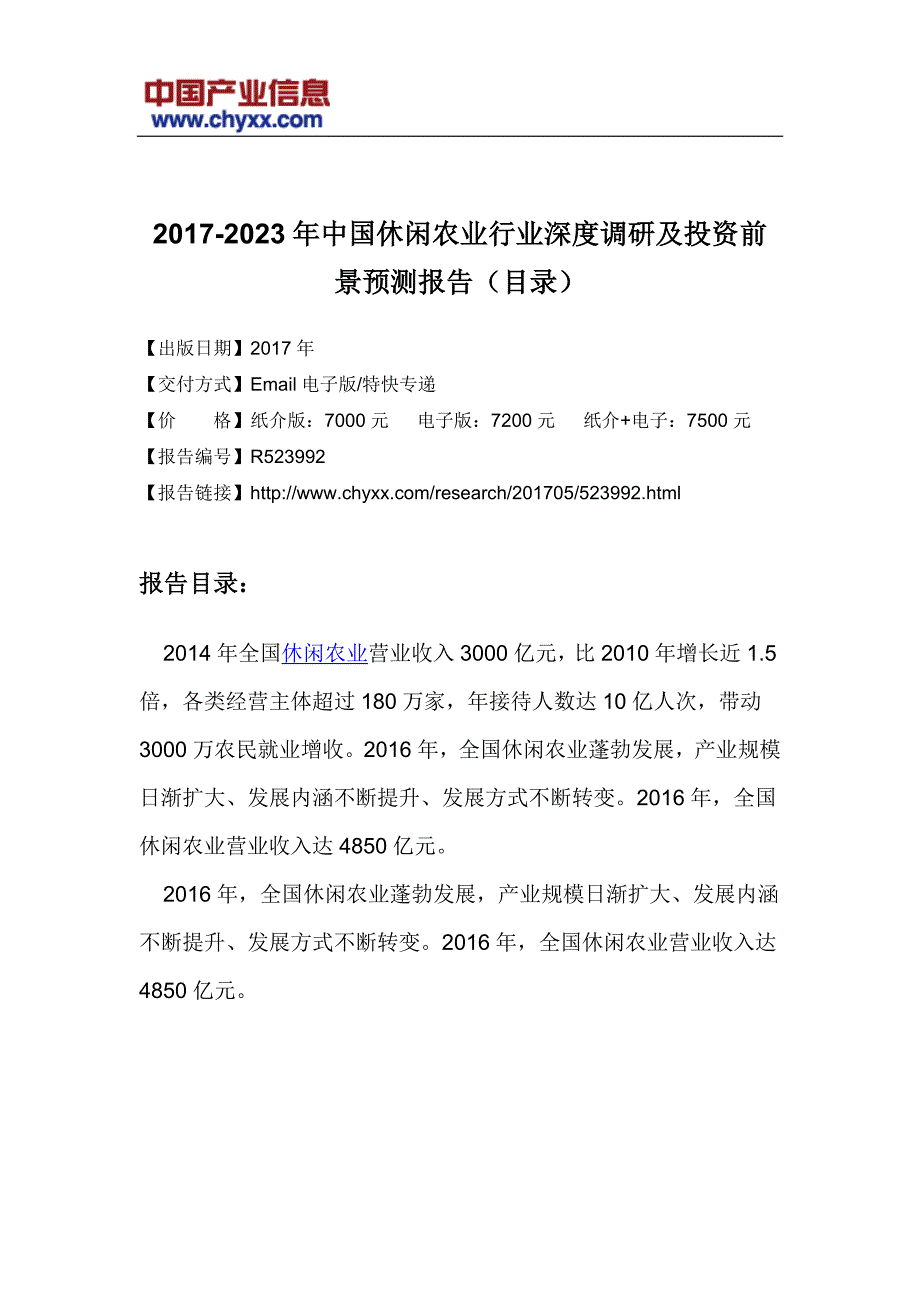 中国产业信息
www.chyxx.com

2017-2023 年中国休闲农业行业深度调研及投资前景预测报告（目录）

【出版日期】2017 年
【交付方式】Email 电子版/特快专递
【价　　格】纸介版：7000 元　　电子版：7200 元　　纸介+电子：7500 元
【报告编号】R523992
【报告链接】http://www.chyxx.com/research/201705/523992.html

报告目录：

2014 年全国休闲农业营业收入 3000 亿元，比 2010 年增长近 1.5 倍，各类经营主体超过 180 万家，年接待人数达 10 亿人次，带动 3000 万农民就业增收。2016 年，全国休闲农业蓬勃发展，产业规模日渐扩大、发展内涵不断提升、发展方式不断转变。2016 年，全国休闲农业营业收入达 4850 亿元。

2016 年，全国休闲农业蓬勃发展，产业规模日渐扩大、发展内涵不断提升、发展方式不断转变。2016 年，全国休闲农业营业收入达 4850 亿元。